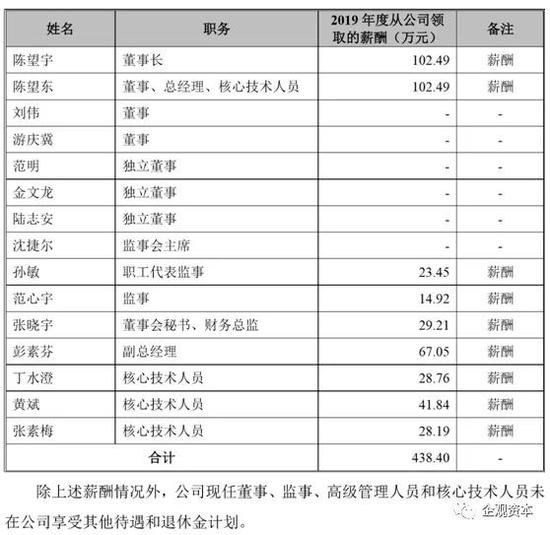 | 姓名 | 职务 | 2019 年度从公司领取的薪酬（万元） | 备注 |
|---|---|---|---|
| 陈望宇 | 董事长 | 102.49 | 薪酬 |
| 陈望东 | 董事、总经理、核心技术人员 | 102.49 | 薪酬 |
| 刘伟 | 董事 | - | - |
| 游庆冀 | 董事 | - | - |
| 范明 | 独立董事 | - | - |
| 金文龙 | 独立董事 | - | - |
| 陆志安 | 独立董事 | - | - |
| 沈捷尔 | 监事会主席 | - | - |
| 孙敏 | 职工代表监事 | 23.45 | 薪酬 |
| 范心宇 | 监事 | 14.92 | 薪酬 |
| 张晓宇 | 董事会秘书、财务总监 | 29.21 | 薪酬 |
| 彭素芬 | 副总经理 | 67.05 | 薪酬 |
| 丁水澄 | 核心技术人员 | 28.76 | 薪酬 |
| 黄斌 | 核心技术人员 | 41.84 | 薪酬 |
| 张素梅 | 核心技术人员 | 28.19 | 薪酬 |
| 合计 | | 438.40 | - |

除上述薪酬情况外，公司现任董事、监事、高级管理人员和核心技术人员未在公司享受其他待遇和退休金计划。

企观资本